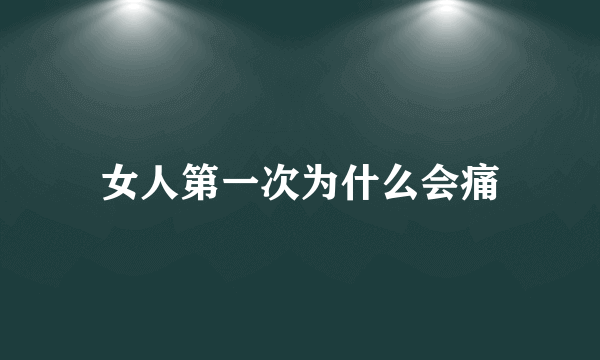 女人第一次为什么会痛